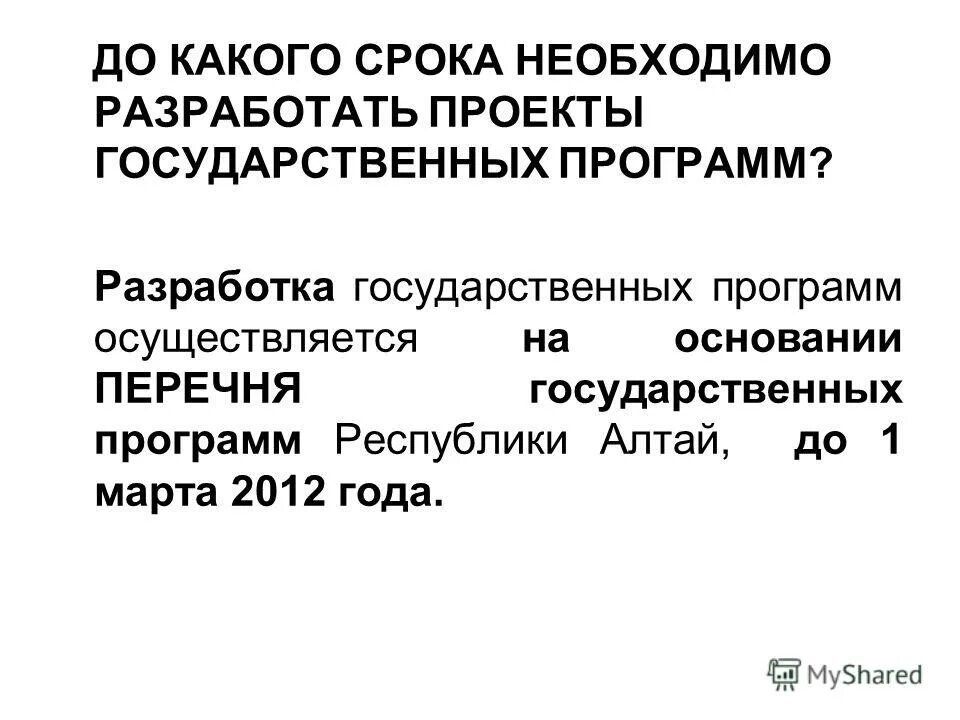 ДО КАКОГО СРОКА НЕОБХОДИМО РАЗРАБОТАТЬ ПРОЕКТЫ ГОСУДАРСТВЕННЫХ ПРОГРАММ?

Разработка государственных программ осуществляется на основании ПЕРЕЧНЯ государственных программ Республики Алтай, до 1 марта 2012 года.

MyShared